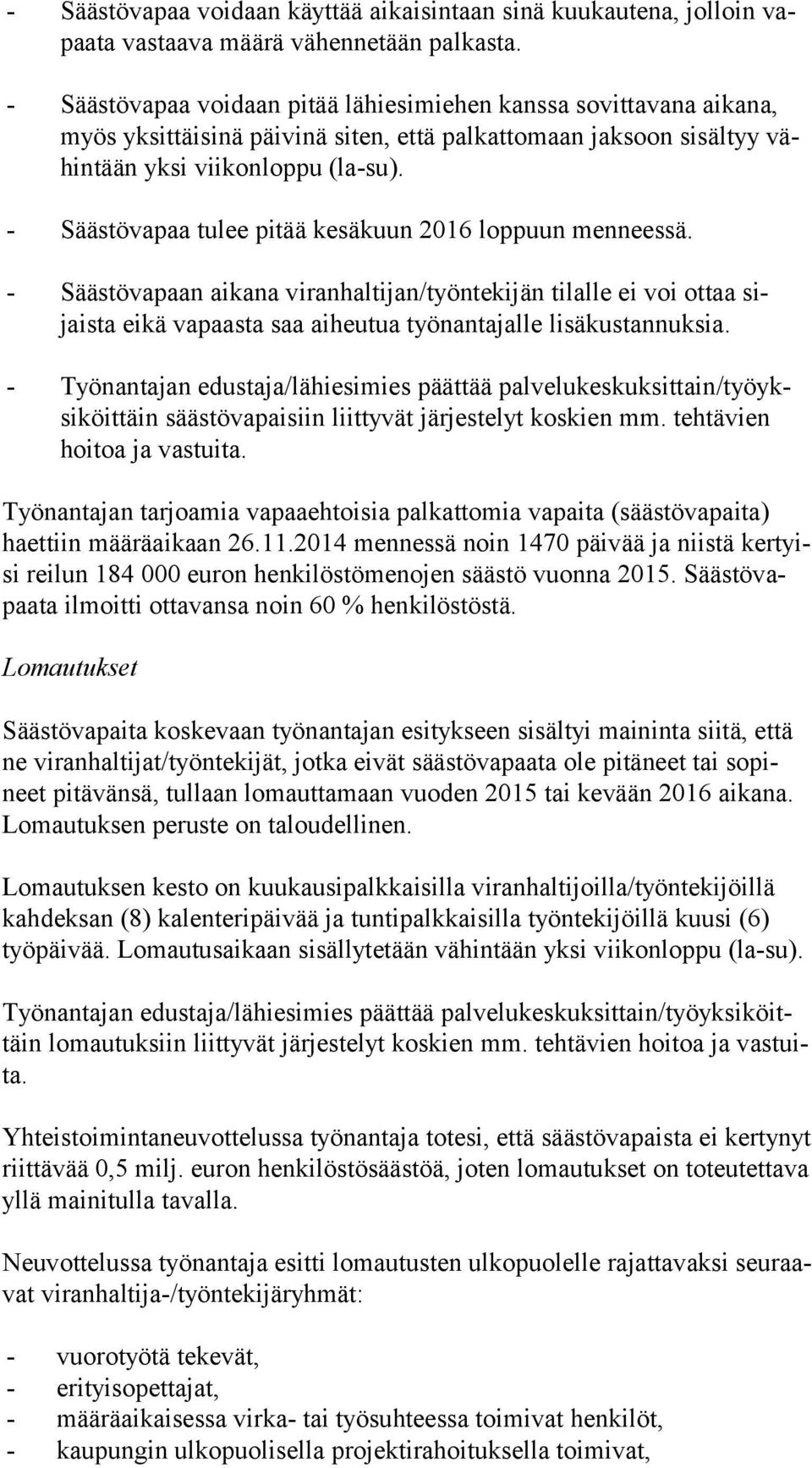 - Säästövapaa voidaan käyttää aikaisintaan sinä kuukautena, jolloin vapaata vastaava määrä vähennetään palkasta.

- Säästövapaa voidaan pitää lähiesimiehen kanssa sovittavana aikana, myös yksittäisinä päivinä siten, että palkattomaan jaksoon sisältyy vähintään yksi viikonloppu (la-su).

- Säästövapaa tulee pitää kesäkuun 2016 loppuun menneessä.

- Säästövapaan aikana viranhaltijan/työntekijän tilalle ei voi ottaa sijaista eikä vapaasta saa aiheutua työnantajalle lisäkustannuksia.

- Työnantajan edustaja/lähiesimies päättää palvelukeskuksittain/työyksiköittäin säästövapaisiin liittyvät järjestelyt koskien mm. tehtävien hoitoa ja vastuita.

Työnantajan tarjoamia vapaaehtoisia palkattomia vapaita (säästövapaita) haettiin määräaikaan 26.11.2014 mennessä noin 1470 päivää ja niistä kertyisi reilun 184 000 euron henkilöstömenojen säästö vuonna 2015. Säästövapaata ilmoitti ottavansa noin 60 % henkilöstöstä.

Lomautukset

Säästövapaita koskevaan työnantajan esitykseen sisältyi maininta siitä, että ne viranhaltijat/työntekijät, jotka eivät säästövapaata ole pitäneet tai sopineet pitävänsä, tullaan lomauttamaan vuoden 2015 tai kevään 2016 aikana. Lomautuksen peruste on taloudellinen.

Lomautuksen kesto on kuukausipalkkaisilla viranhaltijoilla/työntekijöillä kahdeksan (8) kalenteripäivää ja tuntipalkkaisilla työntekijöillä kuusi (6) työpäivää. Lomautusaikaan sisällytetään vähintään yksi viikonloppu (la-su).

Työnantajan edustaja/lähiesimies päättää palvelukeskuksittain/työyksiköittäin lomautuksiin liittyvät järjestelyt koskien mm. tehtävien hoitoa ja vastuita.

Yhteistoimintaneuvottelussa työnantaja totesi, että säästövapaista ei kertynyt riittävää 0,5 milj. euron henkilöstösäästöä, joten lomautukset on toteutettava yllä mainitulla tavalla.

Neuvottelussa työnantaja esitti lomautusten ulkopuolelle rajattavaksi seuraavat viranhaltija-/työntekijäryhmät:

- vuorotyötä tekevät,
- erityisopettajat,
- määräaikaisessa virka- tai työsuhteessa toimivat henkilöt,
- kaupungin ulkopuolisella projektirahoituksella toimivat,